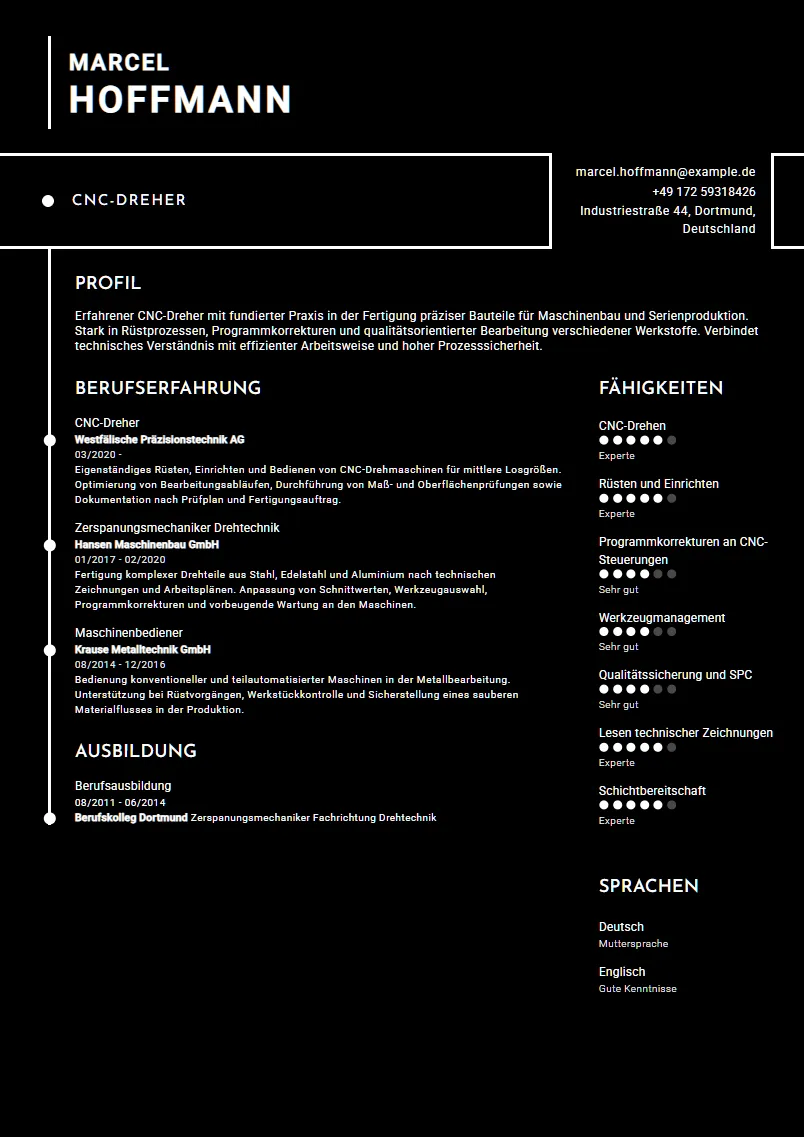 MARCEL
HOFFMANN

CNC-DREHER

marcel.hoffmann@example.de
+49 172 59318426
Industriestraße 44, Dortmund, Deutschland

PROFIL

Erfahrener CNC-Dreher mit fundierter Praxis in der Fertigung präziser Bauteile für Maschinenbau und Serienproduktion. Stark in Rüstprozessen, Programmkorrekturen und qualitätsorientierter Bearbeitung verschiedener Werkstoffe. Verbindet technisches Verständnis mit effizienter Arbeitsweise und hoher Prozesssicherheit.

BERUFSERFAHRUNG

CNC-Dreher
Westfälische Präzisionstechnik AG
03/2020 -
Eigenständiges Rüsten, Einrichten und Bedienen von CNC-Drehmaschinen für mittlere Losgrößen. Optimierung von Bearbeitungsabläufen, Durchführung von Maß- und Oberflächenprüfungen sowie Dokumentation nach Prüfplan und Fertigungsauftrag.

Zerspanungsmechaniker Drehtechnik
Hansen Maschinenbau GmbH
01/2017 - 02/2020
Fertigung komplexer Drehteile aus Stahl, Edelstahl und Aluminium nach technischen Zeichnungen und Arbeitsplänen. Anpassung von Schnittwerten, Werkzeugauswahl, Programmkorrekturen und vorbeugende Wartung an den Maschinen.

Maschinenbediener
Krause Metalltechnik GmbH
08/2014 - 12/2016
Bedienung konventioneller und teilautomatisierter Maschinen in der Metallbearbeitung. Unterstützung bei Rüstvorgängen, Werkstückkontrolle und Sicherstellung eines sauberen Materialflusses in der Produktion.

AUSBILDUNG

Berufsausbildung
08/2011 - 06/2014
Berufskolleg Dortmund Zerspanungsmechaniker Fachrichtung Drehtechnik

FÄHIGKEITEN

CNC-Drehen
Experte

Rüsten und Einrichten
Experte

Programmkorrekturen an CNC-Steuerungen
Sehr gut

Werkzeugmanagement
Sehr gut

Qualitätssicherung und SPC
Sehr gut

Lesen technischer Zeichnungen
Experte

Schichtbereitschaft
Experte

SPRACHEN

Deutsch
Muttersprache

Englisch
Gute Kenntnisse